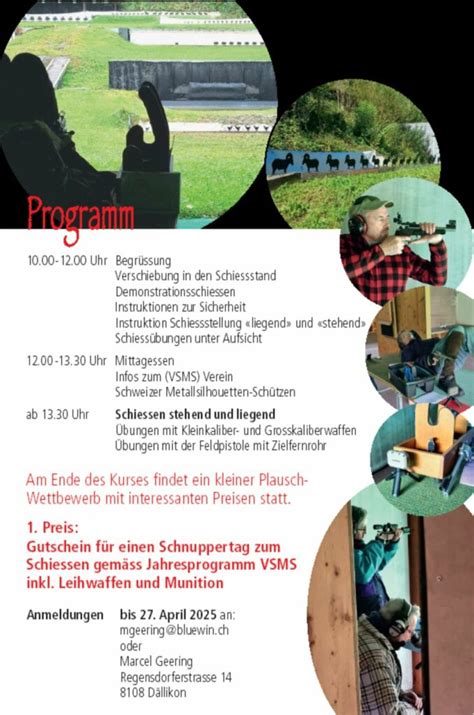 Programm

10.00-12.00 Uhr Begrüssung
Verschiebung in den Schiessstand
Demonstrationsschiessen
Instruktionen zur Sicherheit
Instruktion Schiessstellung «liegend» und «stehend»
Schiessübungen unter Aufsicht

12.00-13.30 Uhr Mittagessen
Infos zum (VSMS) Verein
Schweizer Metallsilhouetten-Schützen

ab 13.30 Uhr Schiessen stehend und liegend
Übungen mit Kleinkaliber- und Grosskaliberwaffen
Übungen mit der Feldpistole mit Zielfernrohr

Am Ende des Kurses findet ein kleiner Plausch-Wettbewerb mit interessanten Preisen statt.

1. Preis:
Gutschein für einen Schnuppertag zum Schiessen gemäss Jahresprogramm VSMS inkl. Leihwaffen und Munition

Anmeldungen bis 27. April 2025 an:
mgeering@bluewin.ch
oder
Marcel Geering
Regensdorferstrasse 14
8108 Dällikon